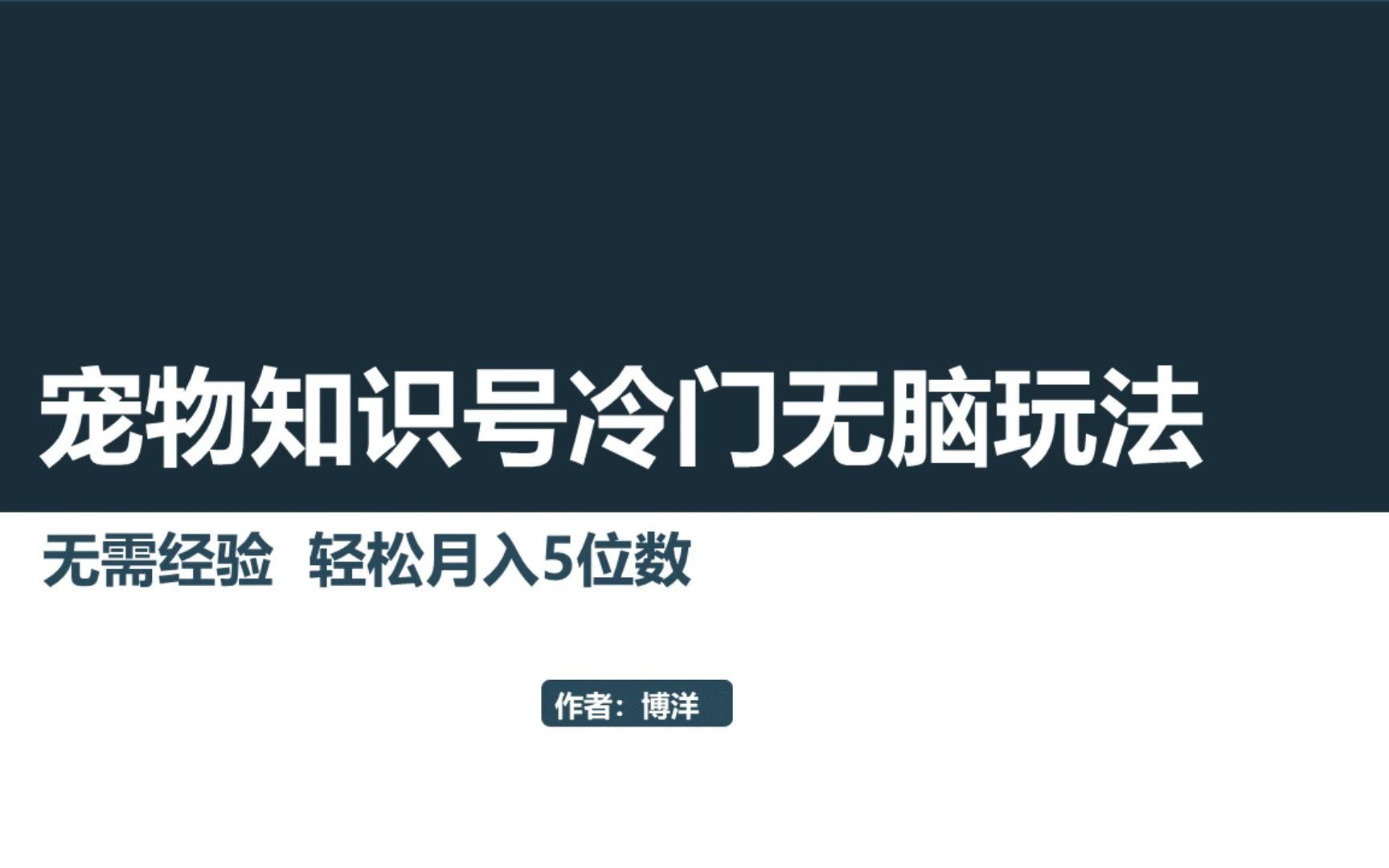 宠物知识号冷门无脑玩法

无需经验 轻松月入5位数

作者：博洋